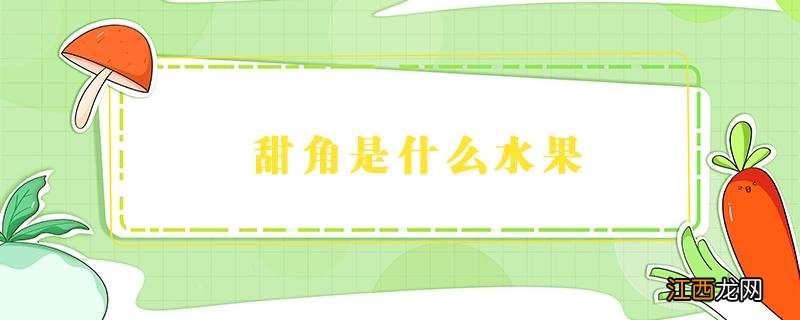 甜角是什么水果

江西龙网